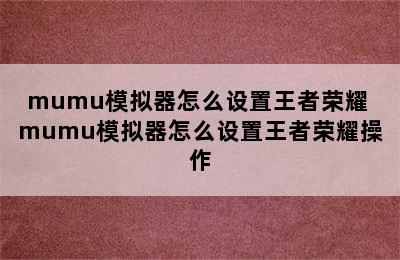 mumu模拟器怎么设置王者荣耀 mumu模拟器怎么设置王者荣耀操作